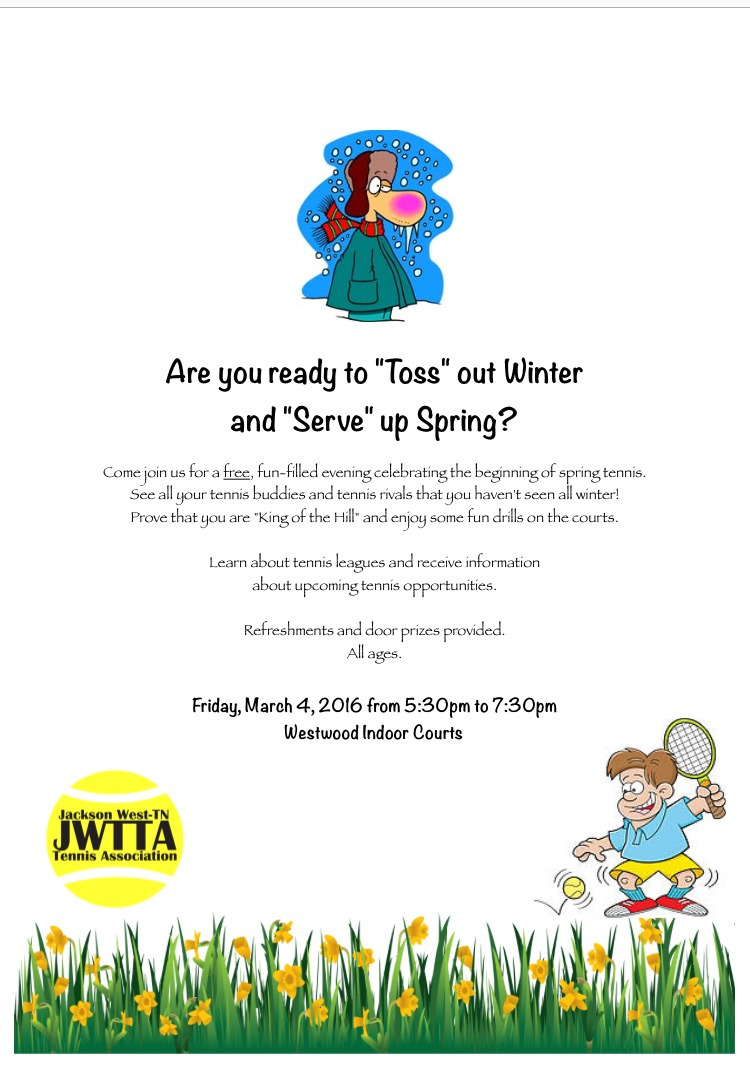 Are you ready to "Toss" out Winter and "Serve" up Spring?

Come join us for a free, fun-filled evening celebrating the beginning of spring tennis. See all your tennis buddies and tennis rivals that you haven't seen all winter! Prove that you are "King of the Hill" and enjoy some fun drills on the courts.

Learn about tennis leagues and receive information about upcoming tennis opportunities.

Refreshments and door prizes provided. All ages.

Friday, March 4, 2016 from 5:30pm to 7:30pm
Westwood Indoor Courts

Jackson West-TN
JWTTA
Tennis Association